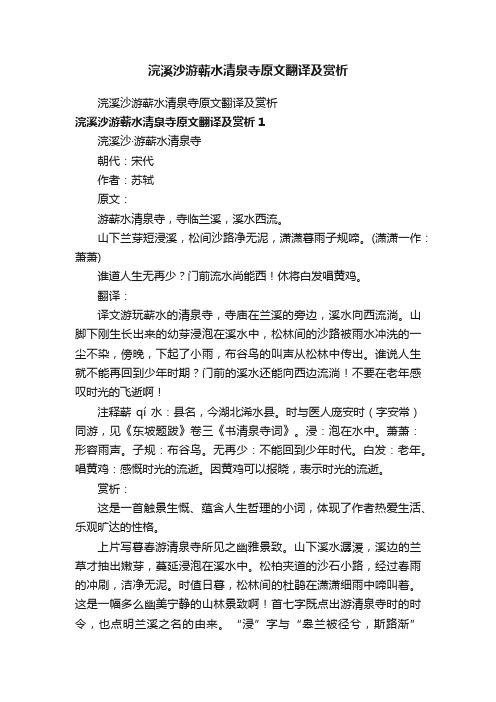 浣溪沙游蕲水清泉寺原文翻译及赏析

浣溪沙游蕲水清泉寺原文翻译及赏析

浣溪沙游蕲水清泉寺原文翻译及赏析 1

浣溪沙·游蕲水清泉寺

朝代：宋代

作者：苏轼

原文：

游蕲水清泉寺，寺临兰溪，溪水西流。

山下兰芽短浸溪，松间沙路净无泥，潇潇暮雨子规啼。(潇潇一作：萧萧)

谁道人生无再少？门前流水尚能西！休将白发唱黄鸡。

翻译：

译文游玩蕲水的清泉寺，寺庙在兰溪的旁边，溪水向西流淌。山脚下刚生长出来的幼芽浸泡在溪水中，松林间的沙路被雨水冲洗的一尘不染，傍晚，下起了小雨，布谷鸟的叫声从松林中传出。谁说人生就不能再回到少年时期？门前的溪水还能向西边流淌！不要在老年感叹时光的飞逝啊！

注释蕲 qí 水：县名，今湖北浠水县。时与医人庞安时（字安常）同游，见《东坡题跋》卷三《书清泉寺词》。浸：泡在水中。萧萧：形容雨声。子规：布谷鸟。无再少：不能回到少年时代。白发：老年。唱黄鸡：感慨时光的流逝。因黄鸡可以报晓，表示时光的流逝。

赏析：

这是一首触景生慨、蕴含人生哲理的小词，体现了作者热爱生活、乐观旷达的性格。

上片写暮春游清泉寺所见之幽雅景致。山下溪水潺湲，溪边的兰草才抽出嫩芽，蔓延浸泡在溪水中。松柏夹道的沙石小路，经过春雨的冲刷，洁净无泥。时值日暮，松林间的杜鹃在潇潇细雨中啼叫着。这是一幅多么幽美宁静的山林景致啊！首七字既点出游清泉寺时的时令，也点明兰溪之名的由来。“浸”字与“皋兰被径兮，斯路渐”